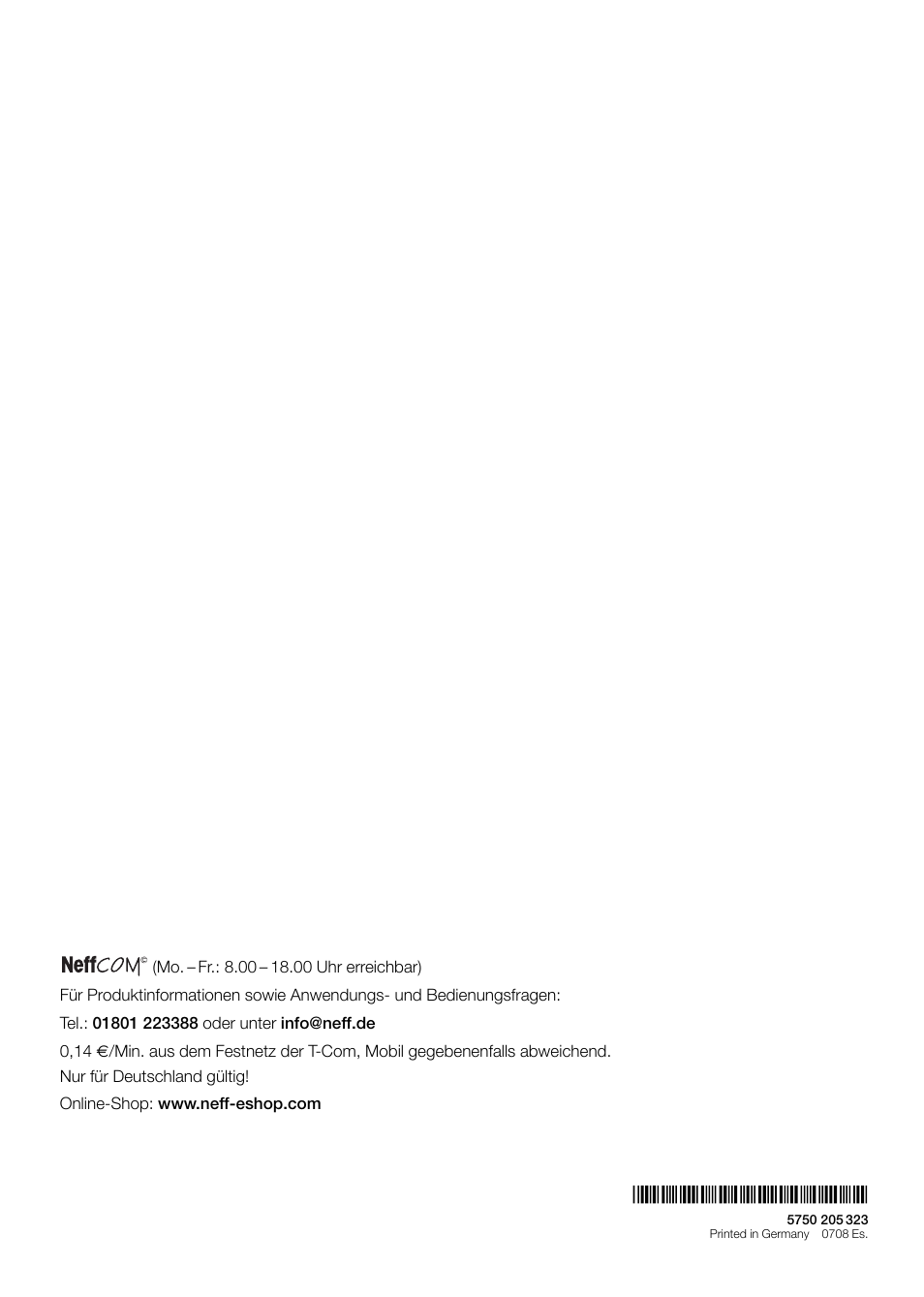 NeffCOM© (Mo. – Fr.: 8.00 – 18.00 Uhr erreichbar)

Für Produktinformationen sowie Anwendungs- und Bedienungsfragen:

Tel.: 01801 223388 oder unter info@neff.de

0,14 €/Min. aus dem Festnetz der T-Com, Mobil gegebenenfalls abweichend.
Nur für Deutschland gültig!

Online-Shop: www.neff-eshop.com

5750 205 323
Printed in Germany 0708 Es.